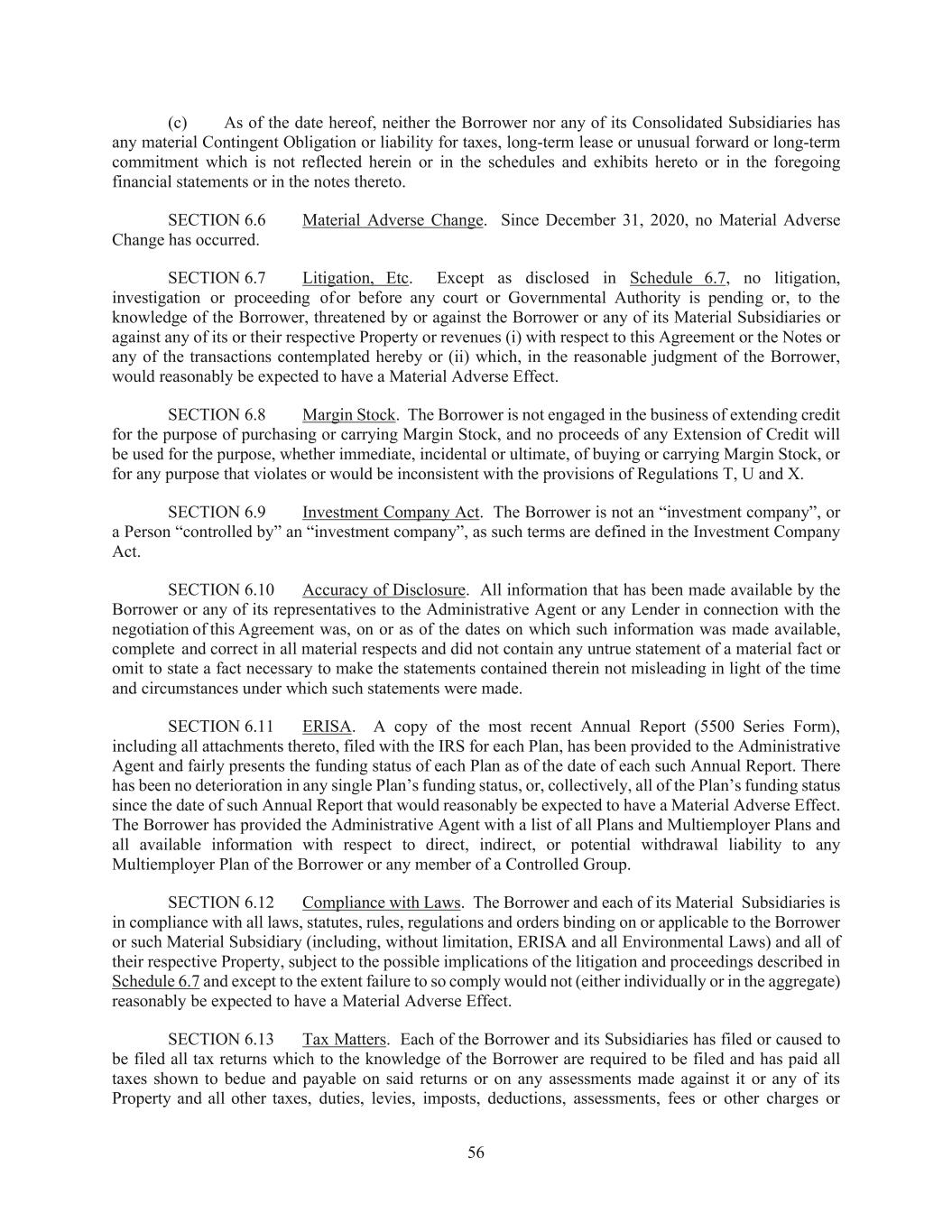 (c) As of the date hereof, neither the Borrower nor any of its Consolidated Subsidiaries has any material Contingent Obligation or liability for taxes, long-term lease or unusual forward or long-term commitment which is not reflected herein or in the schedules and exhibits hereto or in the foregoing financial statements or in the notes thereto.

SECTION 6.6 Material Adverse Change. Since December 31, 2020, no Material Adverse Change has occurred.

SECTION 6.7 Litigation, Etc. Except as disclosed in Schedule 6.7, no litigation, investigation or proceeding of or before any court or Governmental Authority is pending or, to the knowledge of the Borrower, threatened by or against the Borrower or any of its Material Subsidiaries or against any of its or their respective Property or revenues (i) with respect to this Agreement or the Notes or any of the transactions contemplated hereby or (ii) which, in the reasonable judgment of the Borrower, would reasonably be expected to have a Material Adverse Effect.

SECTION 6.8 Margin Stock. The Borrower is not engaged in the business of extending credit for the purpose of purchasing or carrying Margin Stock, and no proceeds of any Extension of Credit will be used for the purpose, whether immediate, incidental or ultimate, of buying or carrying Margin Stock, or for any purpose that violates or would be inconsistent with the provisions of Regulations T, U and X.

SECTION 6.9 Investment Company Act. The Borrower is not an “investment company”, or a Person “controlled by” an “investment company”, as such terms are defined in the Investment Company Act.

SECTION 6.10 Accuracy of Disclosure. All information that has been made available by the Borrower or any of its representatives to the Administrative Agent or any Lender in connection with the negotiation of this Agreement was, on or as of the dates on which such information was made available, complete and correct in all material respects and did not contain any untrue statement of a material fact or omit to state a fact necessary to make the statements contained therein not misleading in light of the time and circumstances under which such statements were made.

SECTION 6.11 ERISA. A copy of the most recent Annual Report (5500 Series Form), including all attachments thereto, filed with the IRS for each Plan, has been provided to the Administrative Agent and fairly presents the funding status of each Plan as of the date of each such Annual Report. There has been no deterioration in any single Plan’s funding status, or, collectively, all of the Plan’s funding status since the date of such Annual Report that would reasonably be expected to have a Material Adverse Effect. The Borrower has provided the Administrative Agent with a list of all Plans and Multiemployer Plans and all available information with respect to direct, indirect, or potential withdrawal liability to any Multiemployer Plan of the Borrower or any member of a Controlled Group.

SECTION 6.12 Compliance with Laws. The Borrower and each of its Material Subsidiaries is in compliance with all laws, statutes, rules, regulations and orders binding on or applicable to the Borrower or such Material Subsidiary (including, without limitation, ERISA and all Environmental Laws) and all of their respective Property, subject to the possible implications of the litigation and proceedings described in Schedule 6.7 and except to the extent failure to so comply would not (either individually or in the aggregate) reasonably be expected to have a Material Adverse Effect.

SECTION 6.13 Tax Matters. Each of the Borrower and its Subsidiaries has filed or caused to be filed all tax returns which to the knowledge of the Borrower are required to be filed and has paid all taxes shown to bedue and payable on said returns or on any assessments made against it or any of its Property and all other taxes, duties, levies, imposts, deductions, assessments, fees or other charges or

56